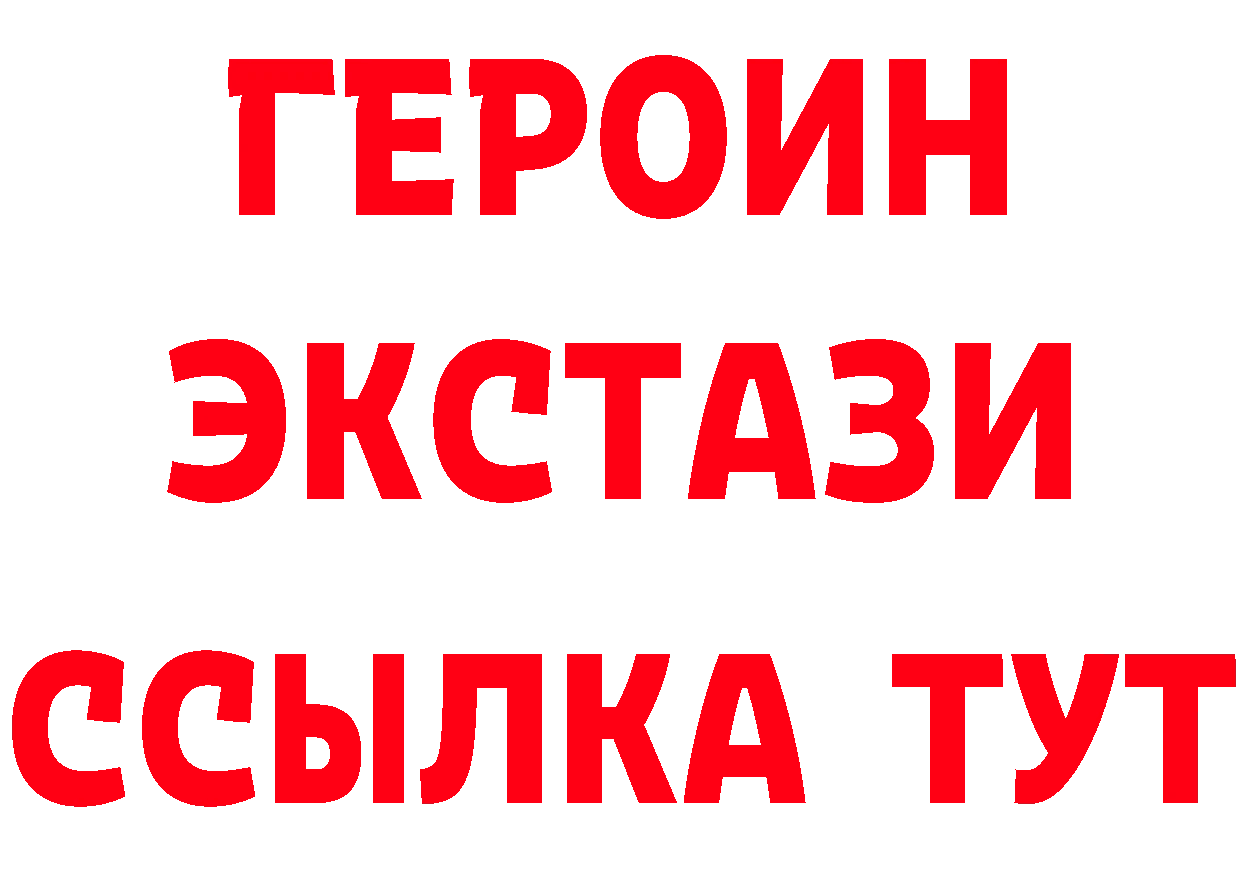 ГЕРОИН
ЭКСТАЗИ
ССЫЛКА ТУТ